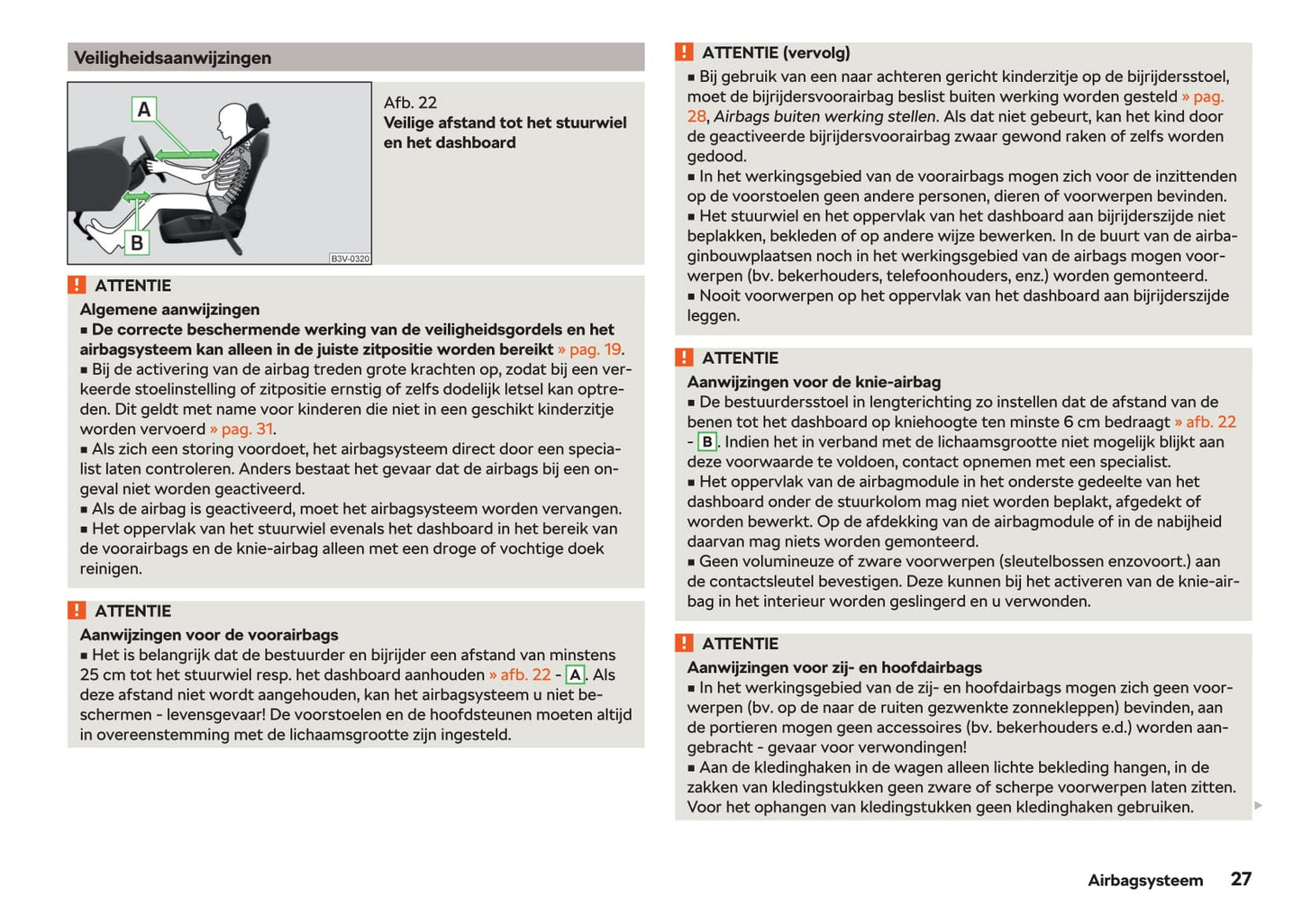 Veiligheidsaanwijzingen

A

B

B3V-0320

Afb. 22
Veilige afstand tot het stuurwiel en het dashboard

! ATTENTIE
Algemene aanwijzingen
■ De correcte beschermende werking van de veiligheidsgordels en het airbagsysteem kan alleen in de juiste zitpositie worden bereikt » pag. 19.
■ Bij de activering van de airbag treden grote krachten op, zodat bij een verkeerde stoelinstelling of zitpositie ernstig of zelfs dodelijk letsel kan optreden. Dit geldt met name voor kinderen die niet in een geschikt kinderzitje worden vervoerd » pag. 31.
■ Als zich een storing voordoet, het airbagsysteem direct door een specialist laten controleren. Anders bestaat het gevaar dat de airbags bij een ongeval niet worden geactiveerd.
■ Als de airbag is geactiveerd, moet het airbagsysteem worden vervangen.
■ Het oppervlak van het stuurwiel evenals het dashboard in het bereik van de voorairbags en de knie-airbag alleen met een droge of vochtige doek reinigen.

! ATTENTIE
Aanwijzingen voor de voorairbags
■ Het is belangrijk dat de bestuurder en bijrijder een afstand van minstens 25 cm tot het stuurwiel resp. het dashboard aanhouden » afb. 22 - A. Als deze afstand niet wordt aangehouden, kan het airbagsysteem u niet beschermen - levensgevaar! De voorstoelen en de hoofdsteunen moeten altijd in overeenstemming met de lichaamsgrootte zijn ingesteld.

! ATTENTIE (vervolg)
■ Bij gebruik van een naar achteren gericht kinderzitje op de bijrijdersstoel, moet de bijrijdersvoorairbag beslist buiten werking worden gesteld » pag. 28, Airbags buiten werking stellen. Als dat niet gebeurt, kan het kind door de geactiveerde bijrijdersvoorairbag zwaar gewond raken of zelfs worden gedood.
■ In het werkingsgebied van de voorairbags mogen zich voor de inzittenden op de voorstoelen geen andere personen, dieren of voorwerpen bevinden.
■ Het stuurwiel en het oppervlak van het dashboard aan bijrijderszijde niet beplakken, bekleden of op andere wijze bewerken. In de buurt van de airbaginbouwplaatsen noch in het werkingsgebied van de airbags mogen voorwerpen (bv. bekerhouders, telefoonhouders, enz.) worden gemonteerd.
■ Nooit voorwerpen op het oppervlak van het dashboard aan bijrijderszijde leggen.

! ATTENTIE
Aanwijzingen voor de knie-airbag
■ De bestuurdersstoel in lengterichting zo instellen dat de afstand van de benen tot het dashboard op kniehoogte ten minste 6 cm bedraagt » afb. 22 - B. Indien het in verband met de lichaamsgrootte niet mogelijk blijkt aan deze voorwaarde te voldoen, contact opnemen met een specialist.
■ Het oppervlak van de airbagmodule in het onderste gedeelte van het dashboard onder de stuurkolom mag niet worden beplakt, afgedekt of worden bewerkt. Op de afdekking van de airbagmodule of in de nabijheid daarvan mag niets worden gemonteerd.
■ Geen volumineuze of zware voorwerpen (sleutelbossen enzovoort.) aan de contactsleutel bevestigen. Deze kunnen bij het activeren van de knie-airbag in het interieur worden geslingerd en u verwonden.

! ATTENTIE
Aanwijzingen voor zij- en hoofdairbags
■ In het werkingsgebied van de zij- en hoofdairbags mogen zich geen voorwerpen (bv. op de naar de ruiten gezwenkte zonnekleppen) bevinden, aan de portieren mogen geen accessoires (bv. bekerhouders e.d.) worden aangebracht - gevaar voor verwondingen!
■ Aan de kledinghaken in de wagen alleen lichte bekleding hangen, in de zakken van kledingstukken geen zware of scherpe voorwerpen laten zitten. Voor het ophangen van kledingstukken geen kledinghaken gebruiken.

Airbagsysteem 27